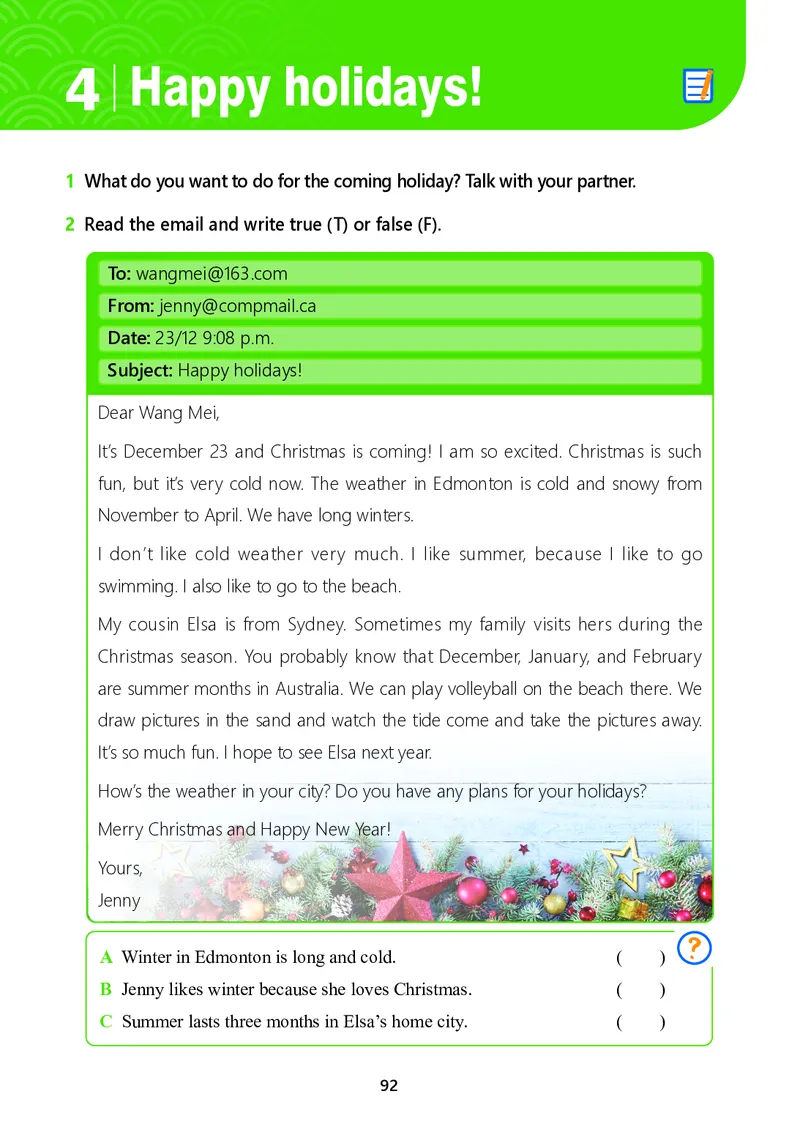 4 | Happy holidays!

1 What do you want to do for the coming holiday? Talk with your partner.

2 Read the email and write true (T) or false (F).

To: wangmei@163.com
From: jenny@compmail.ca
Date: 23/12 9:08 p.m.
Subject: Happy holidays!

Dear Wang Mei,

It's December 23 and Christmas is coming! I am so excited. Christmas is such fun, but it's very cold now. The weather in Edmonton is cold and snowy from November to April. We have long winters.

I don't like cold weather very much. I like summer, because I like to go swimming. I also like to go to the beach.

My cousin Elsa is from Sydney. Sometimes my family visits hers during the Christmas season. You probably know that December, January, and February are summer months in Australia. We can play volleyball on the beach there. We draw pictures in the sand and watch the tide come and take the pictures away. It's so much fun. I hope to see Elsa next year.

How's the weather in your city? Do you have any plans for your holidays?

Merry Christmas and Happy New Year!

Yours,
Jenny

?

A Winter in Edmonton is long and cold. ( )
B Jenny likes winter because she loves Christmas. ( )
C Summer lasts three months in Elsa's home city. ( )

92